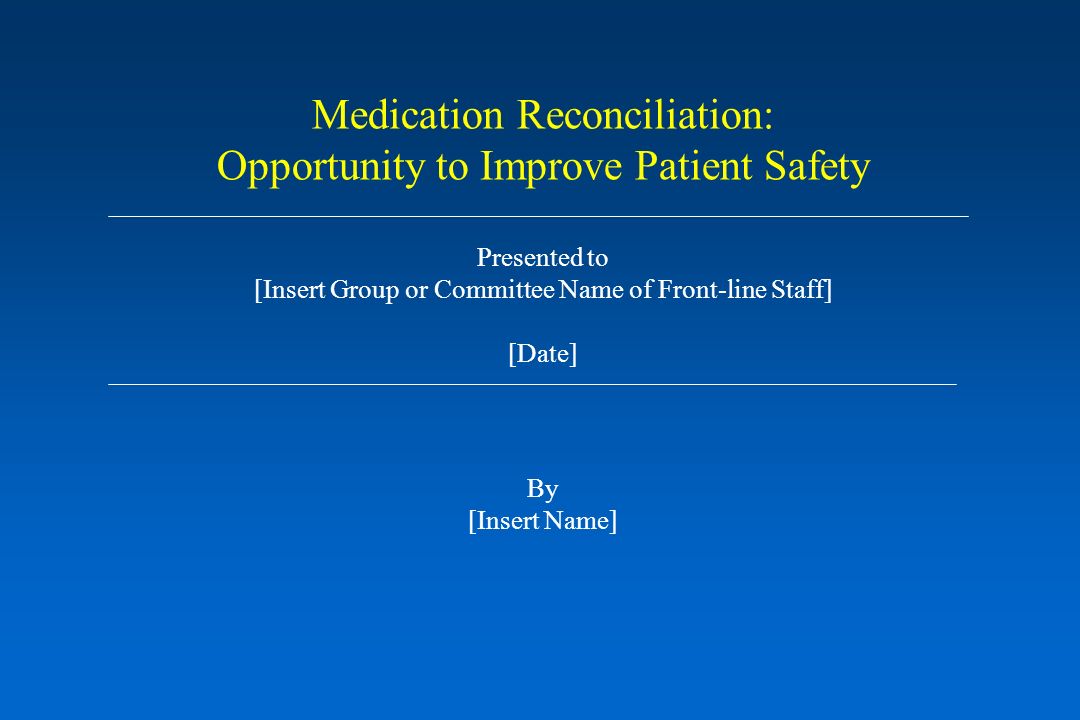 Medication Reconciliation:
Opportunity to Improve Patient Safety

Presented to
[Insert Group or Committee Name of Front-line Staff]

[Date]

By
[Insert Name]